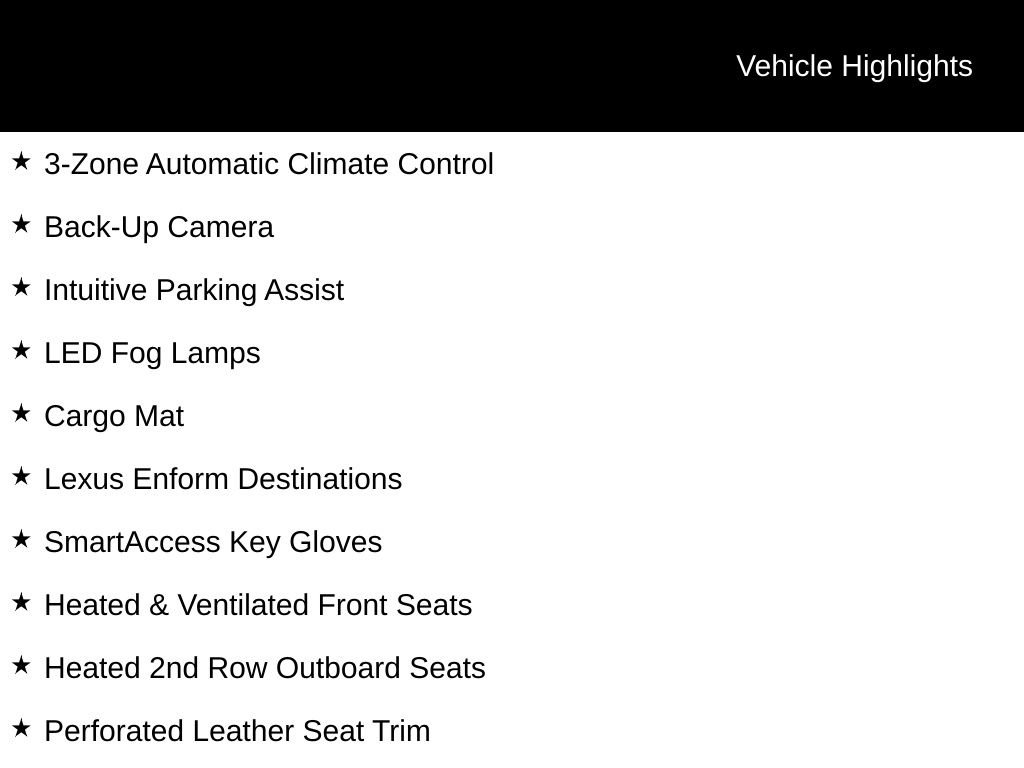 Vehicle Highlights

★ 3-Zone Automatic Climate Control

★ Back-Up Camera

★ Intuitive Parking Assist

★ LED Fog Lamps

★ Cargo Mat

★ Lexus Enform Destinations

★ SmartAccess Key Gloves

★ Heated & Ventilated Front Seats

★ Heated 2nd Row Outboard Seats

★ Perforated Leather Seat Trim